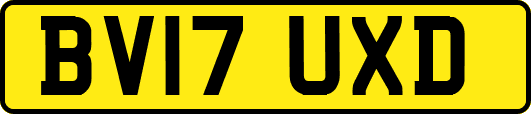 BV17 UXD